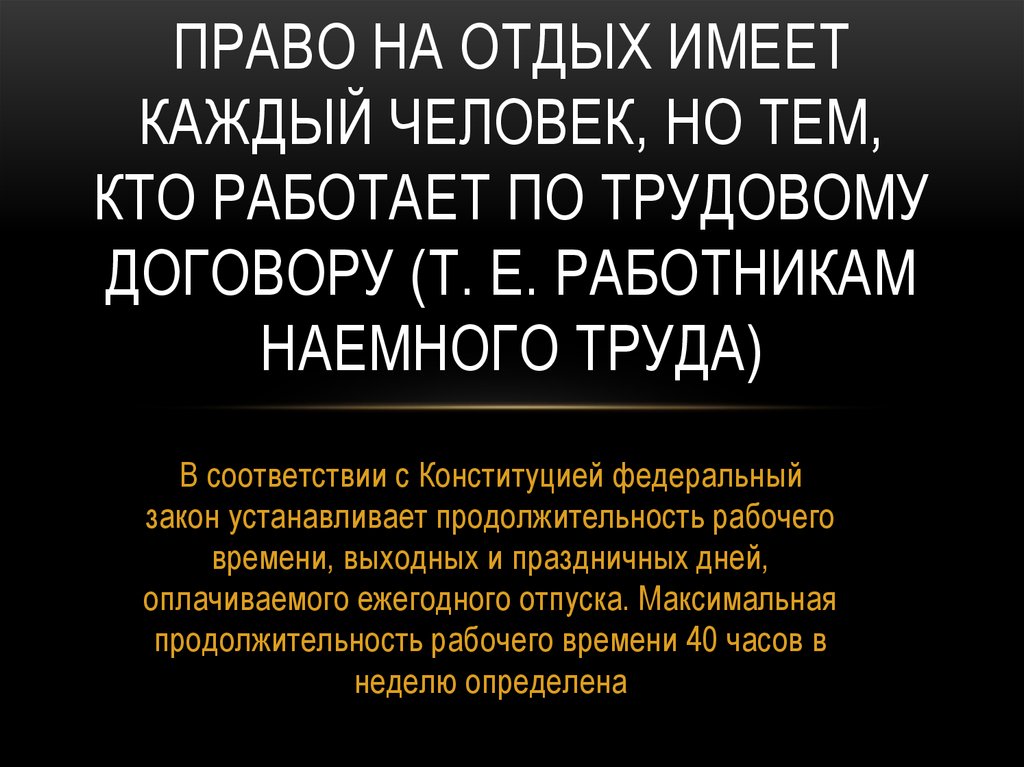 ПРАВО НА ОТДЫХ ИМЕЕТ КАЖДЫЙ ЧЕЛОВЕК, НО ТЕМ, КТО РАБОТАЕТ ПО ТРУДОВОМУ ДОГОВОРУ (Т. Е. РАБОТНИКАМ НАЕМНОГО ТРУДА)

В соответствии с Конституцией федеральный закон устанавливает продолжительность рабочего времени, выходных и праздничных дней, оплачиваемого ежегодного отпуска. Максимальная продолжительность рабочего времени 40 часов в неделю определена